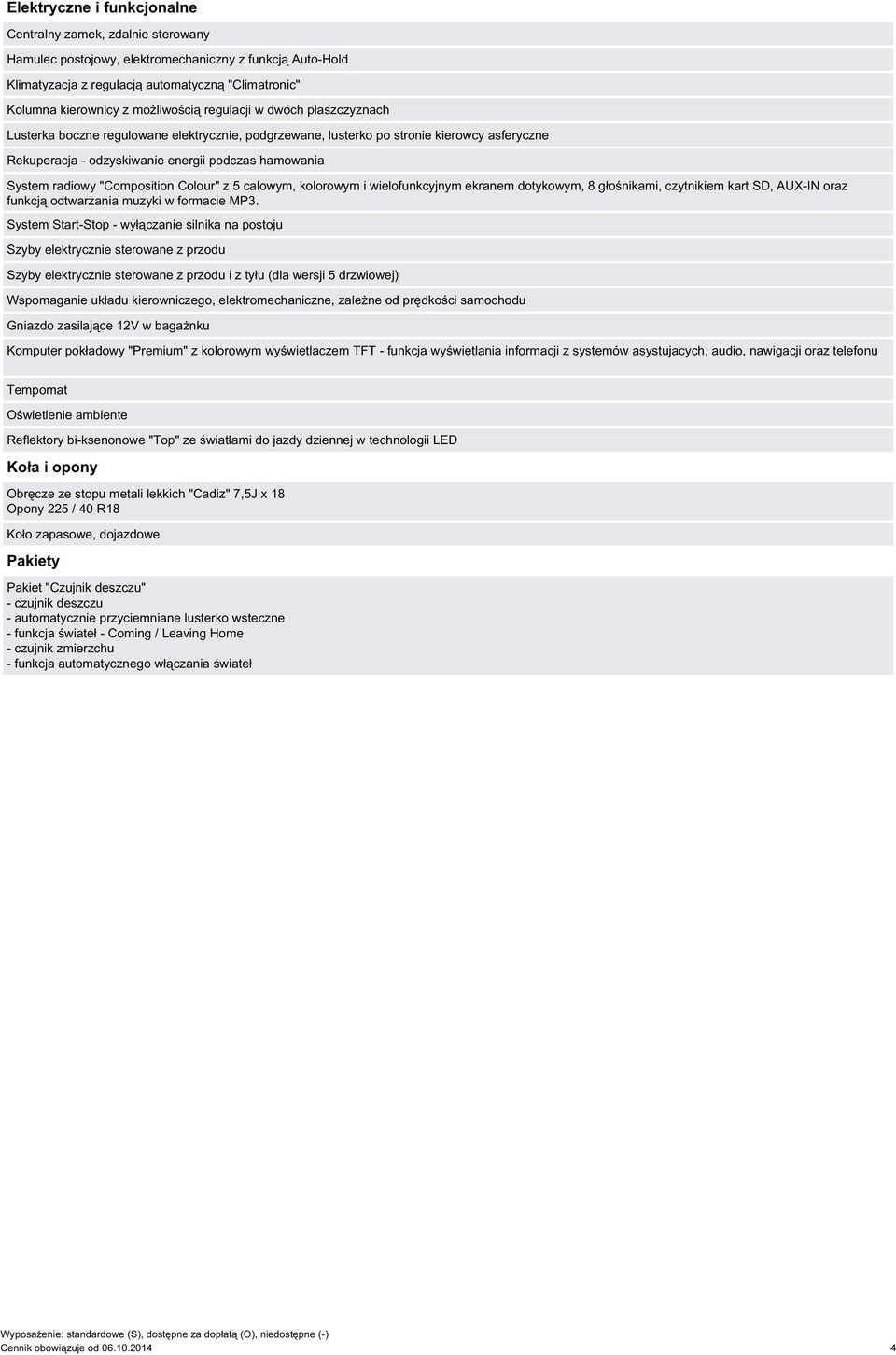 Elektryczne i funkcjonalne

Centralny zamek, zdalnie sterowany

Hamulec postojowy, elektromechaniczny z funkcją Auto-Hold

Klimatyzacja z regulacją automatyczną "Climatronic"

Kolumna kierownicy z możliwością regulacji w dwóch płaszczyznach

Lusterka boczne regulowane elektrycznie, podgrzewane, lusterko po stronie kierowcy asferyczne

Rekuperacja - odzyskiwanie energii podczas hamowania

System radiowy "Composition Colour" z 5 calowym, kolorowym i wielofunkcyjnym ekranem dotykowym, 8 głośnikami, czytnikiem kart SD, AUX-IN oraz funkcją odtwarzania muzyki w formacie MP3.

System Start-Stop - wyłączanie silnika na postoju

Szyby elektrycznie sterowane z przodu

Szyby elektrycznie sterowane z przodu i z tyłu (dla wersji 5 drzwiowej)

Wspomaganie układu kierowniczego, elektromechaniczne, zależne od prędkości samochodu

Gniazdo zasilające 12V w bagażnku

Komputer pokładowy "Premium" z kolorowym wyświetlaczem TFT - funkcja wyświetlania informacji z systemów asystujacych, audio, nawigacji oraz telefonu

Tempomat

Oświetlenie ambiente

Reflektory bi-ksenonowe "Top" ze światłami do jazdy dziennej w technologii LED

Koła i opony

Obręcze ze stopu metali lekkich "Cadiz" 7,5J x 18
Opony 225 / 40 R18

Koło zapasowe, dojazdowe

Pakiety

Pakiet "Czujnik deszczu"
- czujnik deszczu
- automatycznie przyciemniane lusterko wsteczne
- funkcja świateł - Coming / Leaving Home
- czujnik zmierzchu
- funkcja automatycznego włączania świateł

Wyposażenie: standardowe (S), dostępne za dopłatą (O), niedostępne (-)
Cennik obowiązuje od 06.10.2014 4